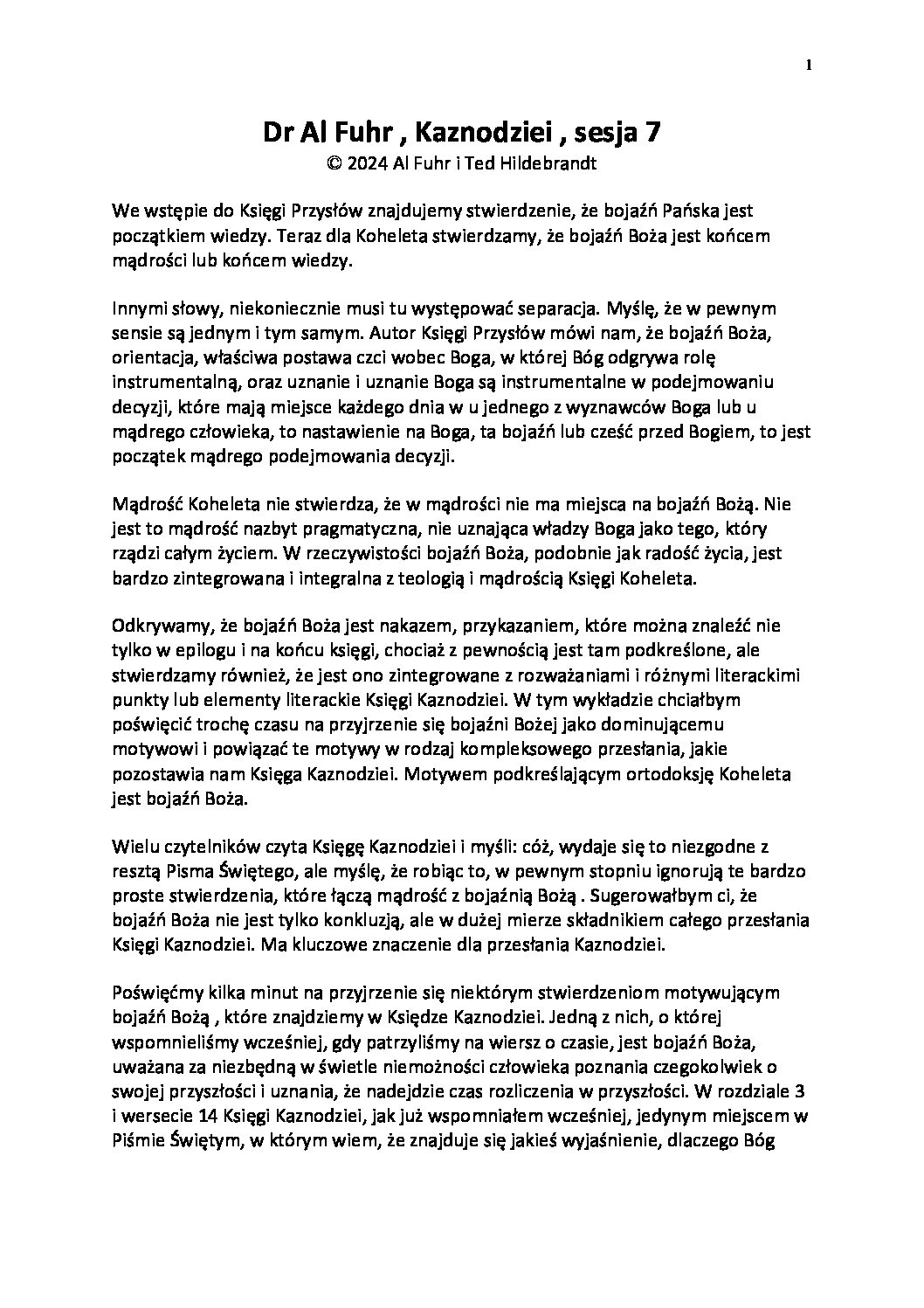 1

Dr Al Fuhr , Kaznodziei , sesja 7
© 2024 Al Fuhr i Ted Hildebrandt

We wstępie do Księgi Przysłów znajdujemy stwierdzenie, że bojaźń Pańska jest początkiem wiedzy. Teraz dla Koheleta stwierdzamy, że bojaźń Boża jest końcem mądrości lub końcem wiedzy.

Innymi słowy, niekoniecznie musi tu występować separacja. Myślę, że w pewnym sensie są jednym i tym samym. Autor Księgi Przysłów mówi nam, że bojaźń Boża, orientacja, właściwa postawa czci wobec Boga, w której Bóg odgrywa rolę instrumentalną, oraz uznanie i uznanie Boga są instrumentalne w podejmowaniu decyzji, które mają miejsce każdego dnia w u jednego z wyznawców Boga lub u mądrego człowieka, to nastawienie na Boga, ta bojaźń lub cześć przed Bogiem, to jest początek mądrego podejmowania decyzji.

Mądrość Koheleta nie stwierdza, że w mądrości nie ma miejsca na bojaźń Bożą. Nie jest to mądrość nazbyt pragmatyczna, nie uznająca władzy Boga jako tego, który rządzi całym życiem. W rzeczywistości bojaźń Boża, podobnie jak radość życia, jest bardzo zintegrowana i integralna z teologią i mądrością Księgi Koheleta.

Odkrywamy, że bojaźń Boża jest nakazem, przykazaniem, które można znaleźć nie tylko w epilogu i na końcu księgi, chociaż z pewnością jest tam podkreślone, ale stwierdzamy również, że jest ono zintegrowane z rozważaniami i różnymi literackimi punkty lub elementy literackie Księgi Kaznodziei. W tym wykładzie chciałbym poświęcić trochę czasu na przyjrzenie się bojaźni Bożej jako dominującemu motywowi i powiązać te motywy w rodzaj kompleksowego przesłania, jakie pozostawia nam Księga Kaznodziei. Motywem podkreślającym ortodoksję Koheleta jest bojaźń Boża.

Wielu czytelników czyta Księgę Kaznodziei i myśli: cóż, wydaje się to niezgodne z resztą Pisma Świętego, ale myślę, że robiąc to, w pewnym stopniu ignorują te bardzo proste stwierdzenia, które łączą mądrość z bojaźnią Bożą . Sugerowałbym ci, że bojaźń Boża nie jest tylko konkluzją, ale w dużej mierze składnikiem całego przesłania Księgi Kaznodziei. Ma kluczowe znaczenie dla przesłania Kaznodziei.

Poświęćmy kilka minut na przyjrzenie się niektórym stwierdzeniom motywującym bojaźń Bożą , które znajdziemy w Księdze Kaznodziei. Jedną z nich, o której wspomnieliśmy wcześniej, gdy patrzyliśmy na wiersz o czasie, jest bojaźń Boża, uważana za niezbędną w świetle niemożności człowieka poznania czegokolwiek o swojej przyszłości i uznania, że nadejdzie czas rozliczenia w przyszłości. W rozdziale 3 i wersecie 14 Księgi Kaznodziei, jak już wspomniałem wcześniej, jedynym miejscem w Piśmie Świętym, w którym wiem, że znajduje się jakieś wyjaśnienie, dlaczego Bóg